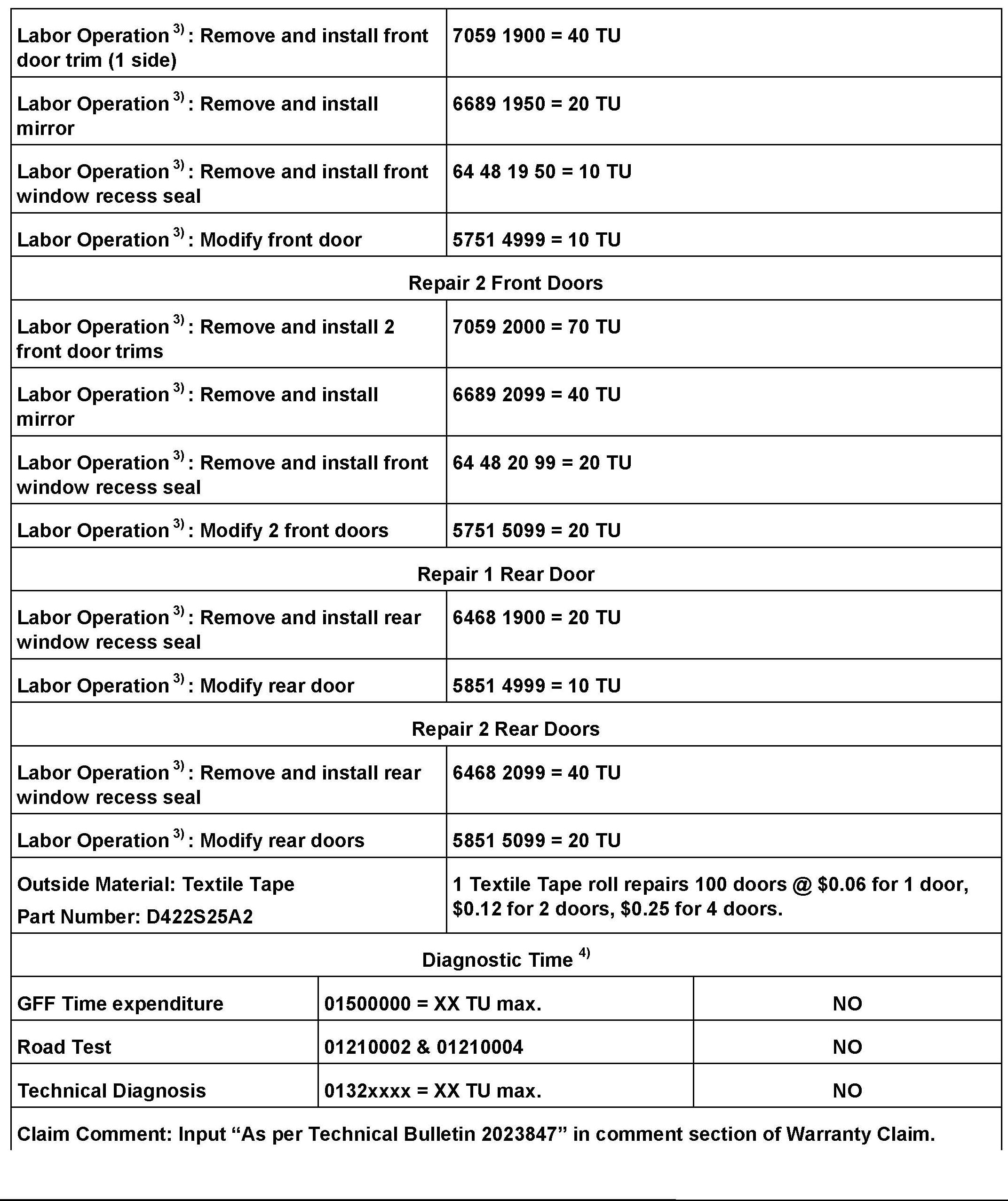 | | |
|---|---|
| Labor Operation $^{3)}$: Remove and install front door trim (1 side) | 7059 1900 = 40 TU |
| Labor Operation $^{3)}$: Remove and install mirror | 6689 1950 = 20 TU |
| Labor Operation $^{3)}$: Remove and install front window recess seal | 64 48 19 50 = 10 TU |
| Labor Operation $^{3)}$: Modify front door | 5751 4999 = 10 TU |
| Repair 2 Front Doors | |
| Labor Operation $^{3)}$: Remove and install 2 front door trims | 7059 2000 = 70 TU |
| Labor Operation $^{3)}$: Remove and install mirror | 6689 2099 = 40 TU |
| Labor Operation $^{3)}$: Remove and install front window recess seal | 64 48 20 99 = 20 TU |
| Labor Operation $^{3)}$: Modify 2 front doors | 5751 5099 = 20 TU |
| Repair 1 Rear Door | |
| Labor Operation $^{3)}$: Remove and install rear window recess seal | 6468 1900 = 20 TU |
| Labor Operation $^{3)}$: Modify rear door | 5851 4999 = 10 TU |
| Repair 2 Rear Doors | |
| Labor Operation $^{3)}$: Remove and install rear window recess seal | 6468 2099 = 40 TU |
| Labor Operation $^{3)}$: Modify rear doors | 5851 5099 = 20 TU |
| Outside Material: Textile Tape Part Number: D422S25A2 | 1 Textile Tape roll repairs 100 doors @ \$0.06 for 1 door, \$0.12 for 2 doors, \$0.25 for 4 doors. |

Diagnostic Time $^{4)}$

| | | |
|---|---|---|
| GFF Time expenditure | 01500000 = XX TU max. | NO |
| Road Test | 01210002 & 01210004 | NO |
| Technical Diagnosis | 0132xxxx = XX TU max. | NO |

Claim Comment: Input “As per Technical Bulletin 2023847” in comment section of Warranty Claim.